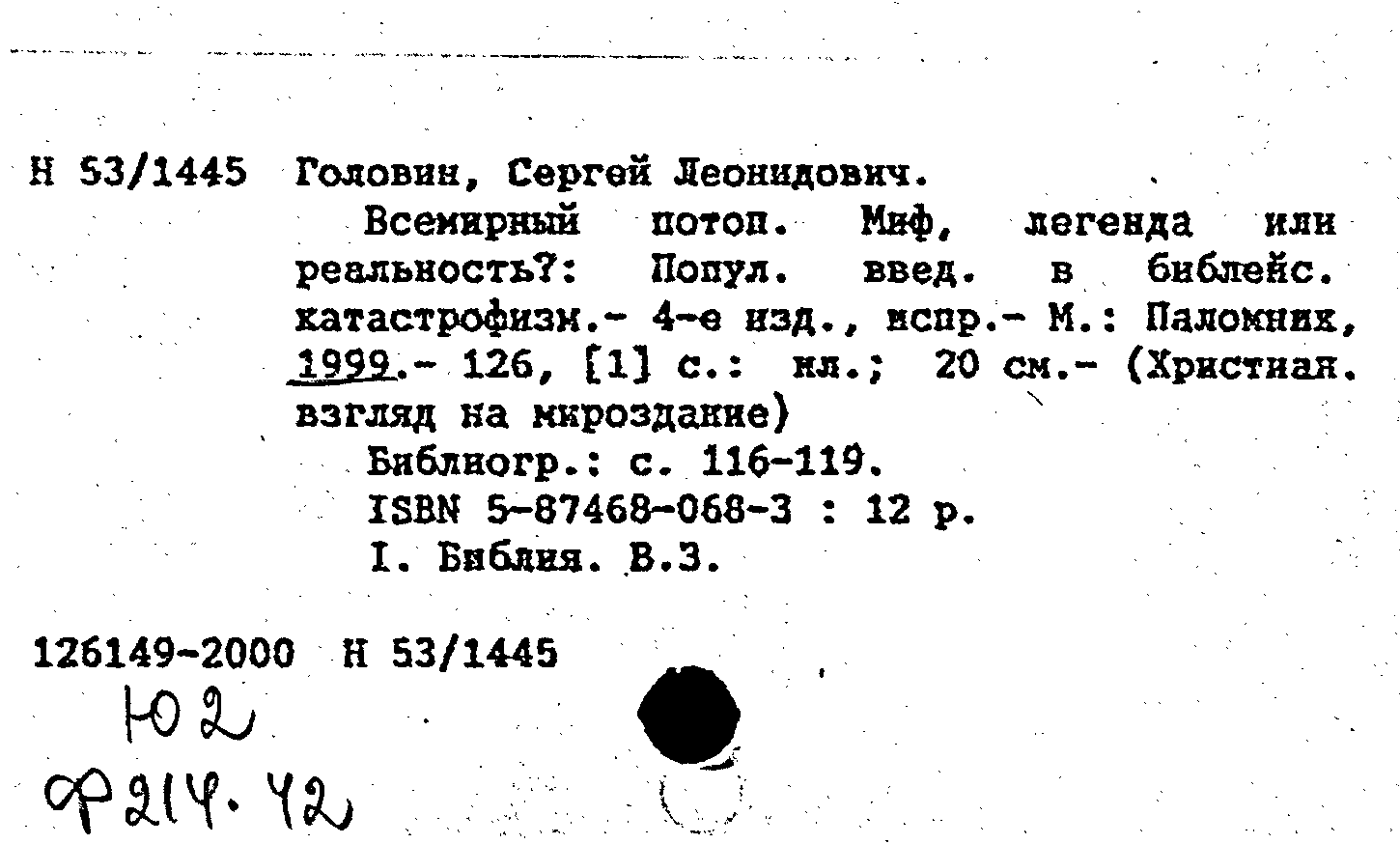 Н 53/1445 Головин, Сергей Леонидович.

Всемирный потоп. Миф, легенда или реальность?: Попул. введ. в библейс. катастрофизм.- 4-е изд., испр.- М.: Паломник, 1999.- 126, [1] с.: ил.; 20 см.- (Христиан. взгляд на мироздание)

Библиогр.: с. 116-119.

ISBN 5-87468-068-3 : 12 р.

I. Библия. В.З.

126149-2000 Н 53/1445

Ю2

Ф214.42